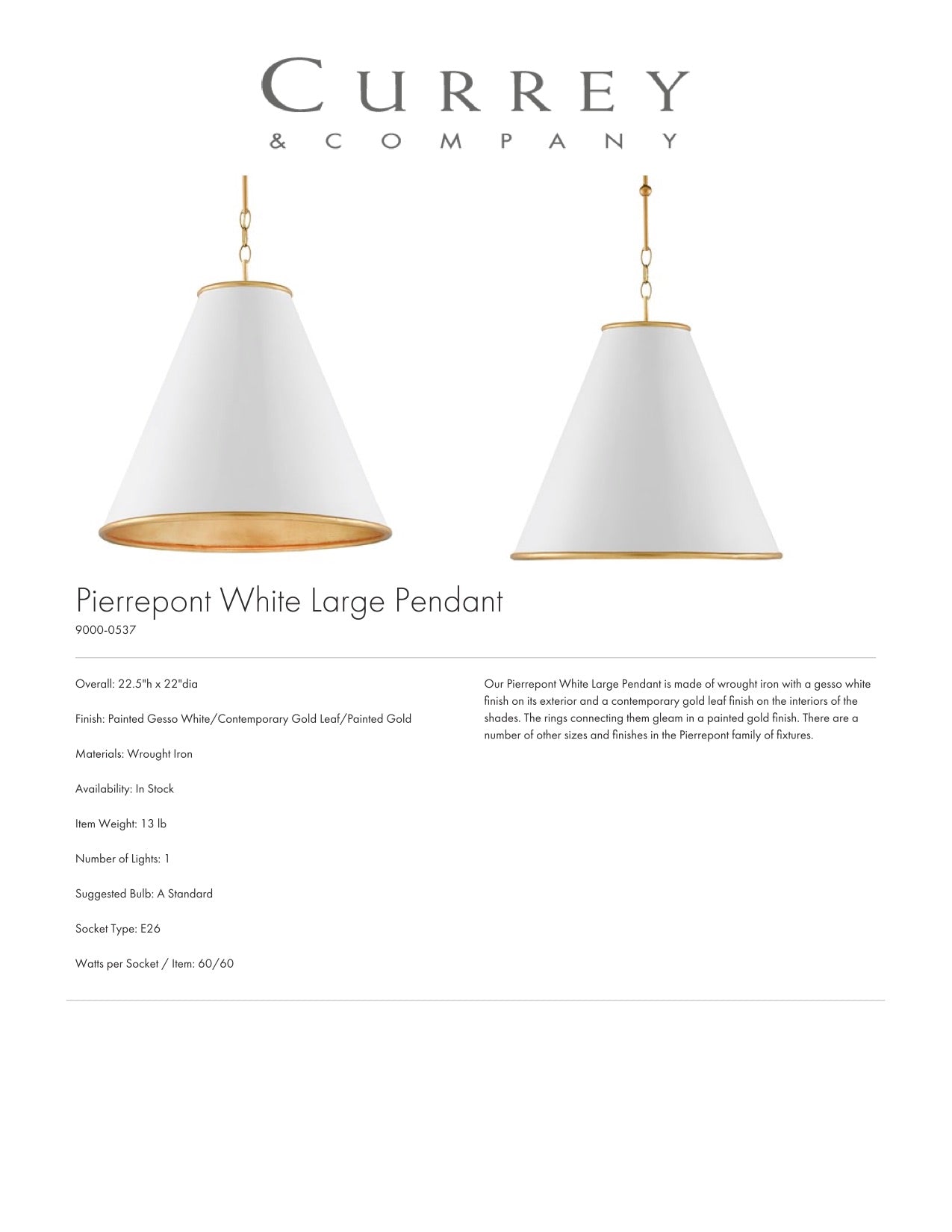 CURREY
& COMPANY

Pierrepont White Large Pendant
9000-0537

Overall: 22.5"h x 22"dia

Finish: Painted Gesso White/Contemporary Gold Leaf/Painted Gold

Materials: Wrought Iron

Availability: In Stock

Item Weight: 13 lb

Number of Lights: 1

Suggested Bulb: A Standard

Socket Type: E26

Watts per Socket / Item: 60/60

Our Pierrepont White Large Pendant is made of wrought iron with a gesso white finish on its exterior and a contemporary gold leaf finish on the interiors of the shades. The rings connecting them gleam in a painted gold finish. There are a number of other sizes and finishes in the Pierrepont family of fixtures.